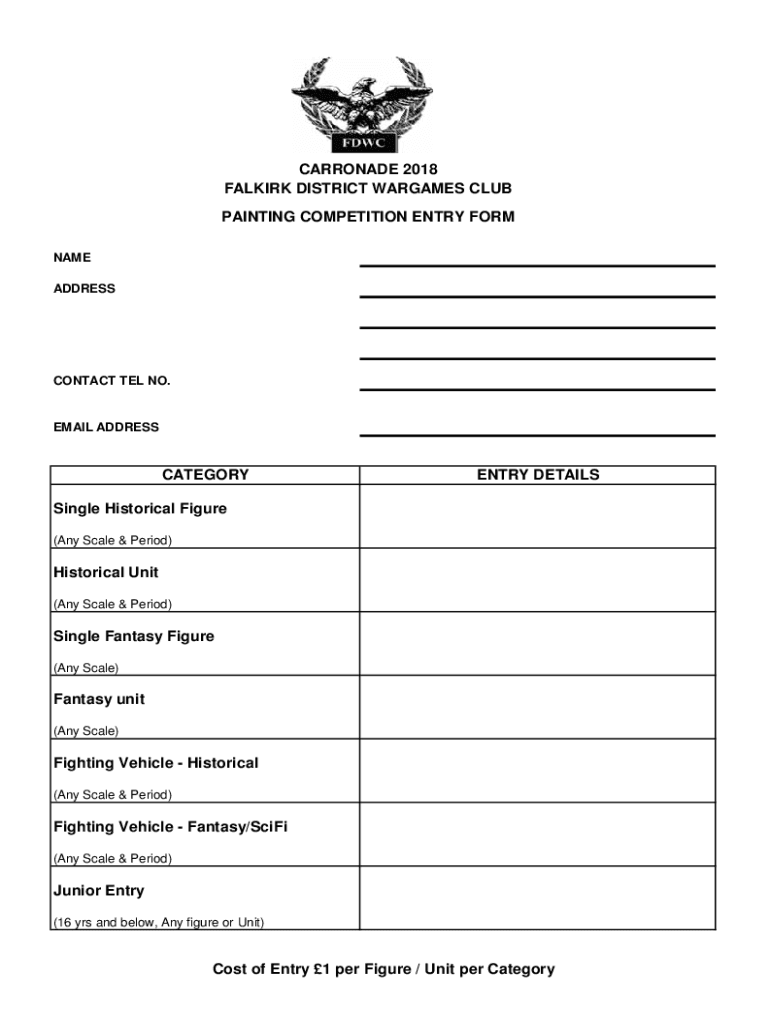 FDWC

CARRONADE 2018
FALKIRK DISTRICT WARGAMES CLUB

PAINTING COMPETITION ENTRY FORM

NAME

ADDRESS

CONTACT TEL NO.

EMAIL ADDRESS

| CATEGORY | ENTRY DETAILS |
|---|---|
| Single Historical Figure (Any Scale & Period) | |
| Historical Unit (Any Scale & Period) | |
| Single Fantasy Figure (Any Scale) | |
| Fantasy unit (Any Scale) | |
| Fighting Vehicle - Historical (Any Scale & Period) | |
| Fighting Vehicle - Fantasy/SciFi (Any Scale & Period) | |
| Junior Entry (16 yrs and below, Any figure or Unit) | |

Cost of Entry £1 per Figure / Unit per Category